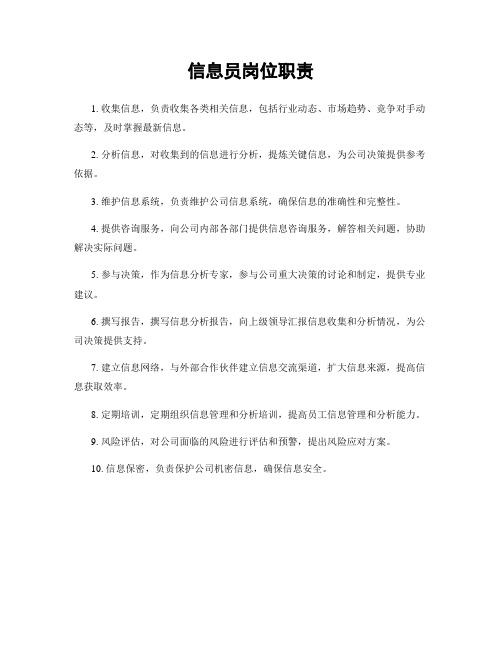 信息员岗位职责

1. 收集信息，负责收集各类相关信息，包括行业动态、市场趋势、竞争对手动态等，及时掌握最新信息。

2. 分析信息，对收集到的信息进行分析，提炼关键信息，为公司决策提供参考依据。

3. 维护信息系统，负责维护公司信息系统，确保信息的准确性和完整性。

4. 提供咨询服务，向公司内部各部门提供信息咨询服务，解答相关问题，协助解决实际问题。

5. 参与决策，作为信息分析专家，参与公司重大决策的讨论和制定，提供专业建议。

6. 撰写报告，撰写信息分析报告，向上级领导汇报信息收集和分析情况，为公司决策提供支持。

7. 建立信息网络，与外部合作伙伴建立信息交流渠道，扩大信息来源，提高信息获取效率。

8. 定期培训，定期组织信息管理和分析培训，提高员工信息管理和分析能力。

9. 风险评估，对公司面临的风险进行评估和预警，提出风险应对方案。

10. 信息保密，负责保护公司机密信息，确保信息安全。